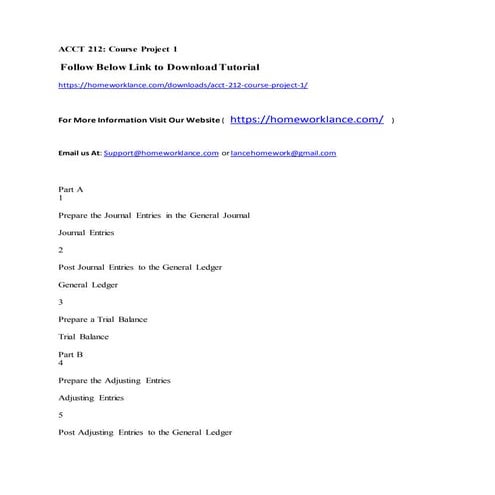 ACCT 212: Course Project 1

Follow Below Link to Download Tutorial

https://homeworklance.com/downloads/acct-212-course-project-1/

For More Information Visit Our Website ( https://homeworklance.com/ )

Email us At: Support@homeworklance.com or lancehomework@gmail.com

Part A
1

Prepare the Journal Entries in the General Journal

Journal Entries

2

Post Journal Entries to the General Ledger

General Ledger

3

Prepare a Trial Balance

Trial Balance

Part B
4

Prepare the Adjusting Entries

Adjusting Entries

5

Post Adjusting Entries to the General Ledger